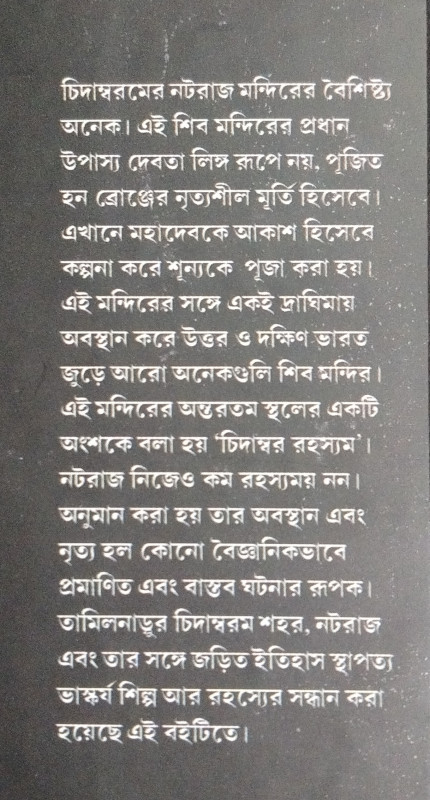 চিদাম্বরমের নটরাজ মন্দিরের বৈশিষ্ট্য অনেক। এই শিব মন্দিরের প্রধান উপাস্য দেবতা লিঙ্গ রূপে নয়, পূজিত হন ব্রোঞ্জের নৃত্যশীল মূর্তি হিসেবে। এখানে মহাদেবকে আকাশ হিসেবে কল্পনা করে শূন্যকে পূজা করা হয়। এই মন্দিরের সঙ্গে একই দ্রাঘিমায় অবস্থান করে উত্তর ও দক্ষিণ ভারত জুড়ে আরো অনেকগুলি শিব মন্দির। এই মন্দিরের অন্তরতম স্থলের একটি অংশকে বলা হয় 'চিদাম্বর রহস্যম'। নটরাজ নিজেও কম রহস্যময় নন। অনুমান করা হয় তার অবস্থান এবং নৃত্য হল কোনো বৈজ্ঞানিকভাবে প্রমাণিত এবং বাস্তব ঘটনার রূপক। তামিলনাড়ুর চিদাম্বরম শহর, নটরাজ এবং তার সঙ্গে জড়িত ইতিহাস স্থাপত্য ভাস্কর্য শিল্প আর রহস্যের সন্ধান করা হয়েছে এই বইটিতে।